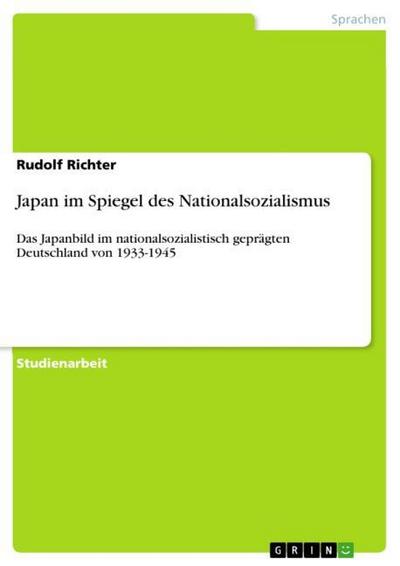 Sprachen

Rudolf Richter

Japan im Spiegel des Nationalsozialismus

Das Japanbild im nationalsozialistisch geprägten Deutschland von 1933-1945

Studienarbeit

GRIN